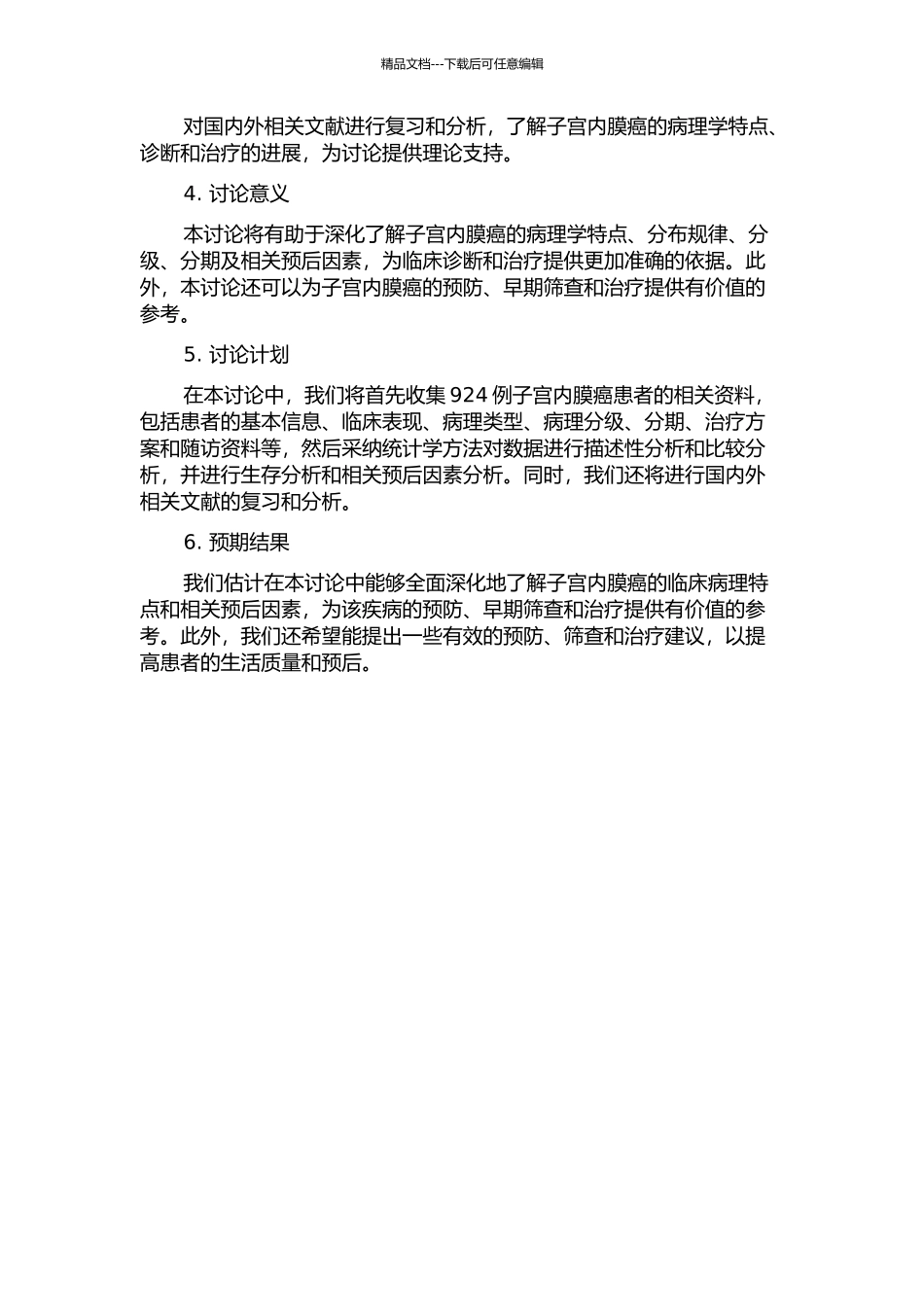 精品文档---下载后可任意编辑

对国内外相关文献进行复习和分析，了解子宫内膜癌的病理学特点、诊断和治疗的进展，为讨论提供理论支持。

4. 讨论意义

本讨论将有助于深化了解子宫内膜癌的病理学特点、分布规律、分级、分期及相关预后因素，为临床诊断和治疗提供更加准确的依据。此外，本讨论还可以为子宫内膜癌的预防、早期筛查和治疗提供有价值的参考。

5. 讨论计划

在本讨论中，我们将首先收集 924 例子宫内膜癌患者的相关资料，包括患者的基本信息、临床表现、病理类型、病理分级、分期、治疗方案和随访资料等，然后采纳统计学方法对数据进行描述性分析和比较分析，并进行生存分析和相关预后因素分析。同时，我们还将进行国内外相关文献的复习和分析。

6. 预期结果

我们估计在本讨论中能够全面深化地了解子宫内膜癌的临床病理特点和相关预后因素，为该疾病的预防、早期筛查和治疗提供有价值的参考。此外，我们还希望能提出一些有效的预防、筛查和治疗建议，以提高患者的生活质量和预后。